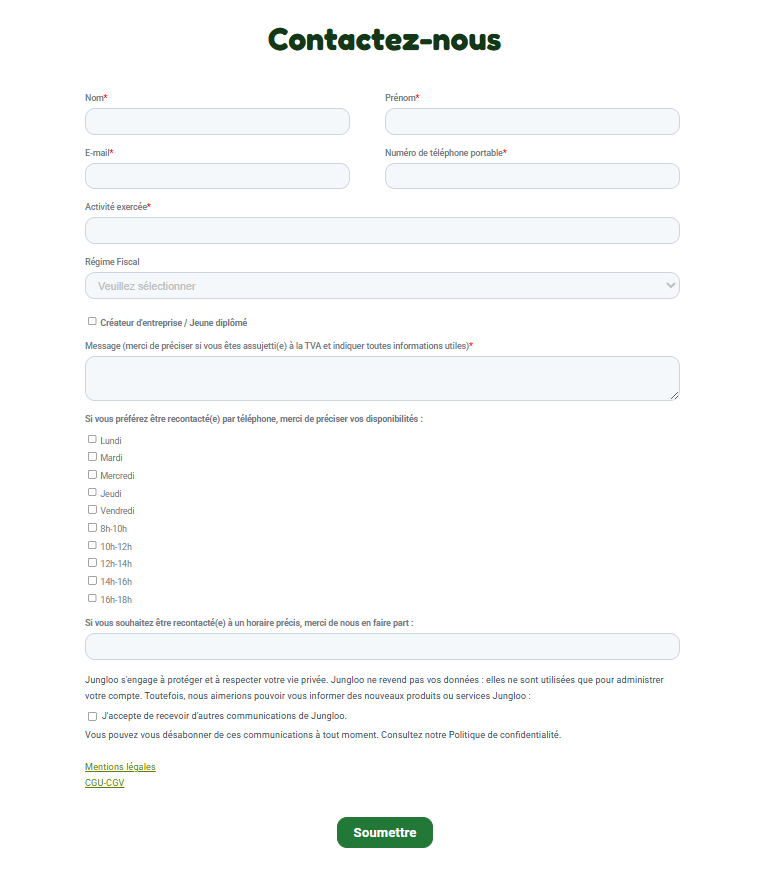 Contactez-nous

Nom*

Prénom*

E-mail*

Numéro de téléphone portable*

Activité exercée*

Régime Fiscal

Veuillez sélectionner

Créateur d'entreprise / Jeune diplômé

Message (merci de préciser si vous êtes assujetti(e) à la TVA et indiquer toutes informations utiles)*

Si vous préférez être recontacté(e) par téléphone, merci de préciser vos disponibilités :

Lundi
Mardi
Mercredi
Jeudi
Vendredi
8h-10h
10h-12h
12h-14h
14h-16h
16h-18h

Si vous souhaitez être recontacté(e) à un horaire précis, merci de nous en faire part :

Jungloo s'engage à protéger et à respecter votre vie privée. Jungloo ne revend pas vos données : elles ne sont utilisées que pour administrer votre compte. Toutefois, nous aimerions pouvoir vous informer des nouveaux produits ou services Jungloo :

J'accepte de recevoir d'autres communications de Jungloo.

Vous pouvez vous désabonner de ces communications à tout moment. Consultez notre Politique de confidentialité.

Mentions légales
CGU-CGV

Soumettre